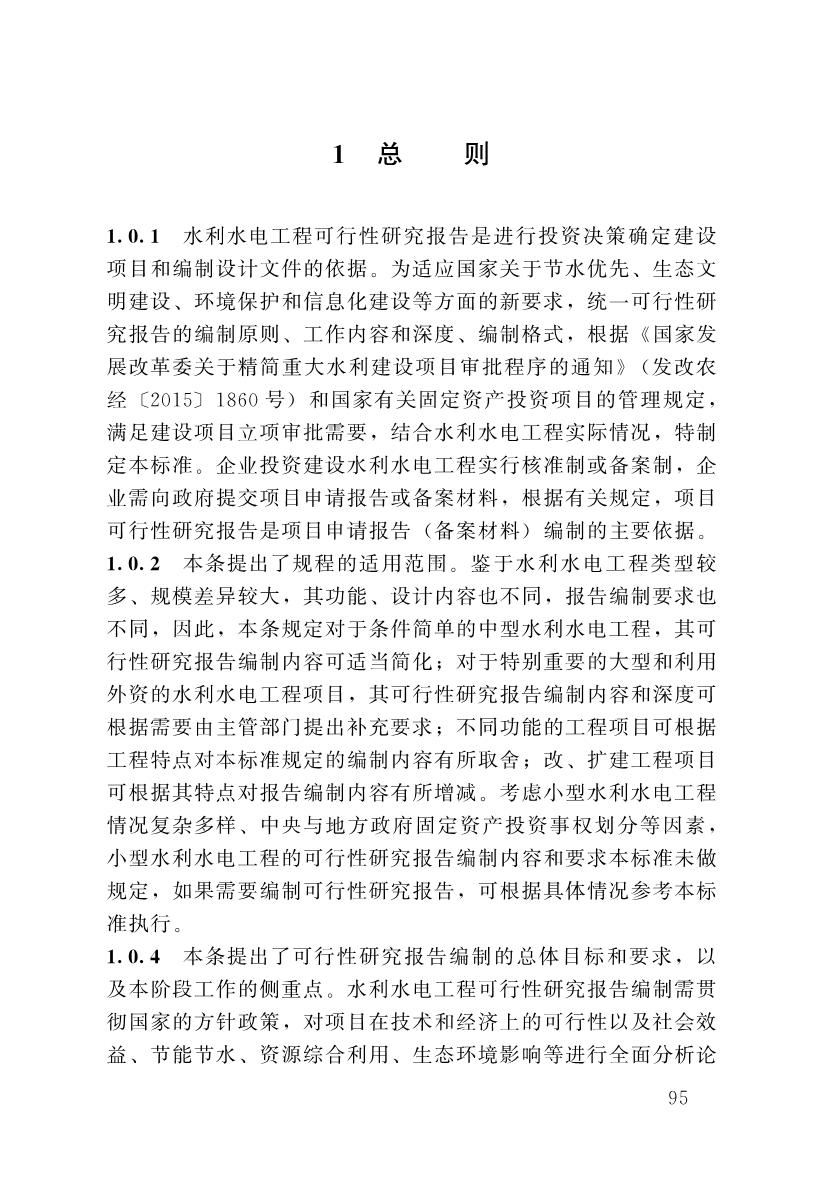 1 总 则

1.0.1 水利水电工程可行性研究报告是进行投资决策确定建设项目和编制设计文件的依据。为适应国家关于节水优先、生态文明建设、环境保护和信息化建设等方面的新要求，统一可行性研究报告的编制原则、工作内容和深度、编制格式，根据《国家发展改革委关于精简重大水利建设项目审批程序的通知》（发改农经〔2015〕1860号）和国家有关固定资产投资项目的管理规定，满足建设项目立项审批需要，结合水利水电工程实际情况，特制定本标准。企业投资建设水利水电工程实行核准制或备案制，企业需向政府提交项目申请报告或备案材料，根据有关规定，项目可行性研究报告是项目申请报告（备案材料）编制的主要依据。
1.0.2 本条提出了规程的适用范围。鉴于水利水电工程类型较多、规模差异较大，其功能、设计内容也不同，报告编制要求也不同，因此，本条规定对于条件简单的中型水利水电工程，其可行性研究报告编制内容可适当简化；对于特别重要的大型和利用外资的水利水电工程项目，其可行性研究报告编制内容和深度可根据需要由主管部门提出补充要求；不同功能的工程项目可根据工程特点对本标准规定的编制内容有所取舍；改、扩建工程项目可根据其特点对报告编制内容有所增减。考虑小型水利水电工程情况复杂多样、中央与地方政府固定资产投资事权划分等因素，小型水利水电工程的可行性研究报告编制内容和要求本标准未做规定，如果需要编制可行性研究报告，可根据具体情况参考本标准执行。
1.0.4 本条提出了可行性研究报告编制的总体目标和要求，以及本阶段工作的侧重点。水利水电工程可行性研究报告编制需贯彻国家的方针政策，对项目在技术和经济上的可行性以及社会效益、节能节水、资源综合利用、生态环境影响等进行全面分析论

95